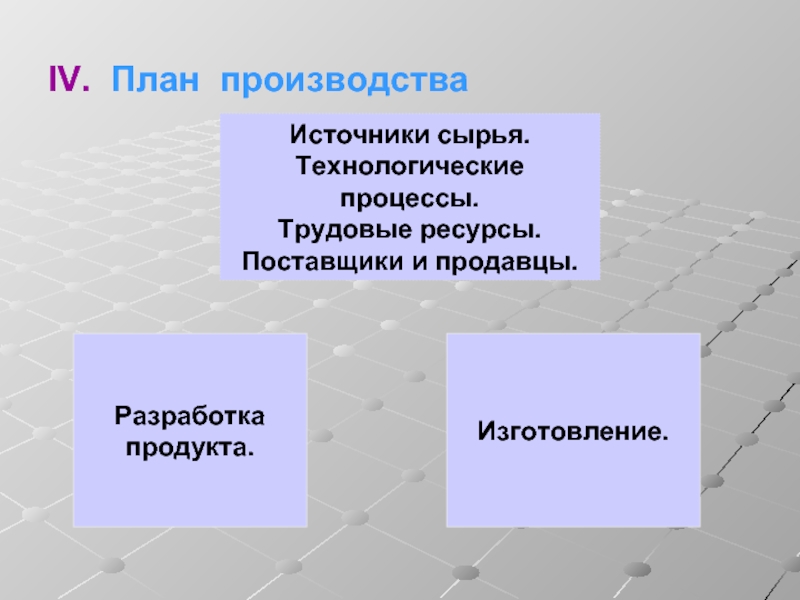 IV. План производства

Источники сырья.
Технологические процессы.
Трудовые ресурсы.
Поставщики и продавцы.

Разработка продукта.

Изготовление.